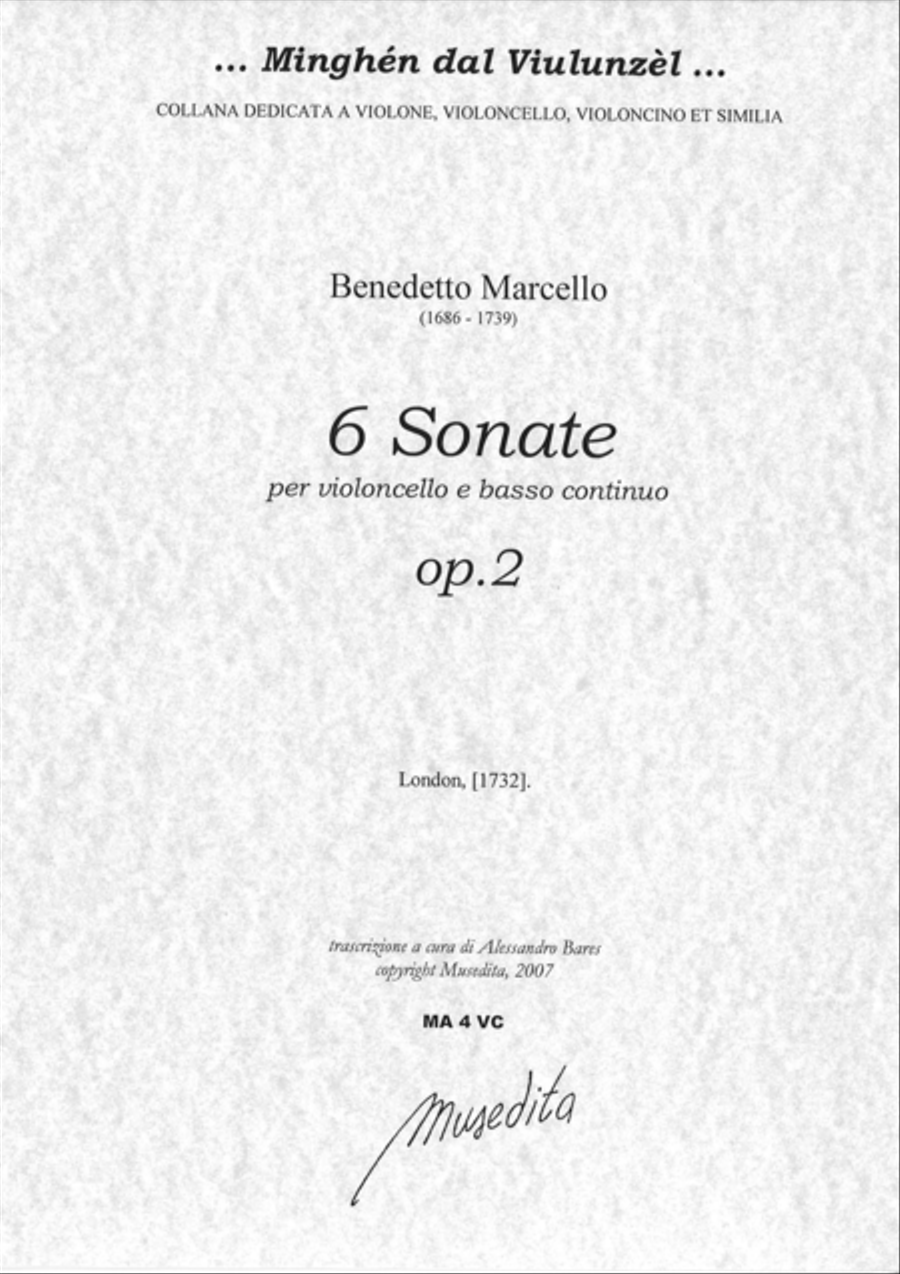 ... Minghén dal Viulunzèl ...
COLLANA DEDICATA A VIOLONE, VIOLONCELLO, VIOLONCINO ET SIMILIA

Benedetto Marcello
(1686 - 1739)

6 Sonate
per violoncello e basso continuo

op.2

London, [1732].

trascrizione a cura di Alessandro Bares
copyright Musedita, 2007

MA 4 VC

Musedita